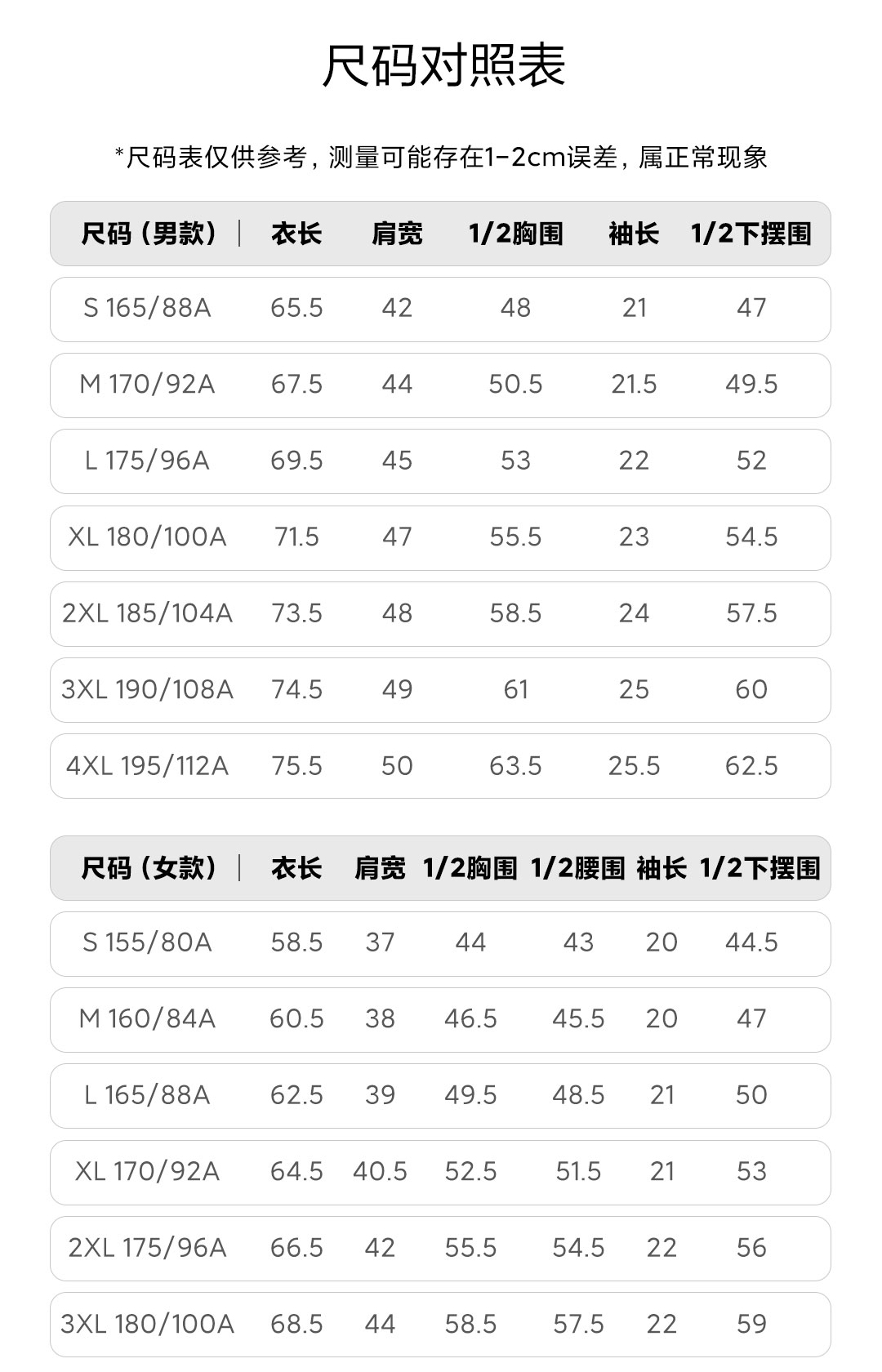 尺码对照表

*尺码表仅供参考，测量可能存在1-2cm误差，属正常现象

| 尺码（男款） | 衣长 | 肩宽 | 1/2胸围 | 袖长 | 1/2下摆围 |
|---|---|---|---|---|---|
| S 165/88A | 65.5 | 42 | 48 | 21 | 47 |
| M 170/92A | 67.5 | 44 | 50.5 | 21.5 | 49.5 |
| L 175/96A | 69.5 | 45 | 53 | 22 | 52 |
| XL 180/100A | 71.5 | 47 | 55.5 | 23 | 54.5 |
| 2XL 185/104A | 73.5 | 48 | 58.5 | 24 | 57.5 |
| 3XL 190/108A | 74.5 | 49 | 61 | 25 | 60 |
| 4XL 195/112A | 75.5 | 50 | 63.5 | 25.5 | 62.5 |

| 尺码（女款） | 衣长 | 肩宽 | 1/2胸围 | 1/2腰围 | 袖长 | 1/2下摆围 |
|---|---|---|---|---|---|---|
| S 155/80A | 58.5 | 37 | 44 | 43 | 20 | 44.5 |
| M 160/84A | 60.5 | 38 | 46.5 | 45.5 | 20 | 47 |
| L 165/88A | 62.5 | 39 | 49.5 | 48.5 | 21 | 50 |
| XL 170/92A | 64.5 | 40.5 | 52.5 | 51.5 | 21 | 53 |
| 2XL 175/96A | 66.5 | 42 | 55.5 | 54.5 | 22 | 56 |
| 3XL 180/100A | 68.5 | 44 | 58.5 | 57.5 | 22 | 59 |